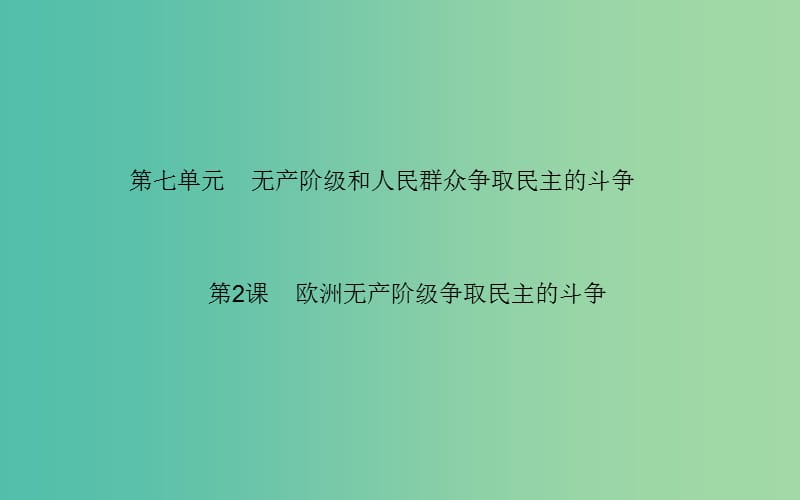 第七单元　无产阶级和人民群众争取民主的斗争

第2课　欧洲无产阶级争取民主的斗争